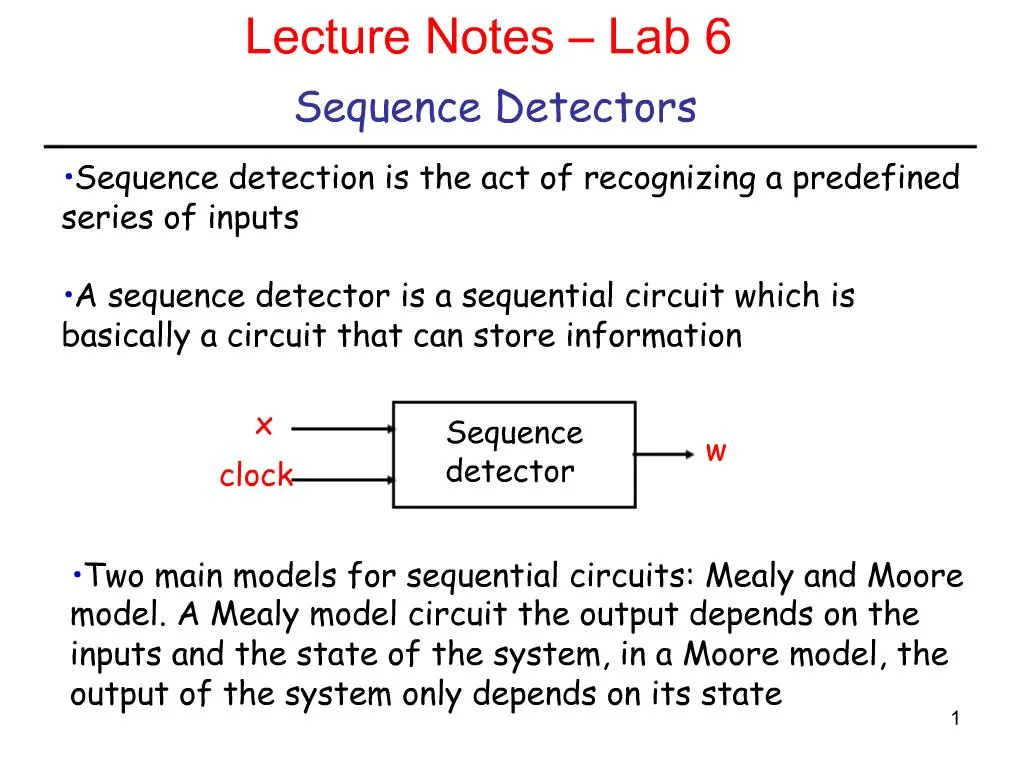 Lecture Notes – Lab 6

Sequence Detectors

•Sequence detection is the act of recognizing a predefined series of inputs

•A sequence detector is a sequential circuit which is basically a circuit that can store information

x

clock

Sequence detector

w

•Two main models for sequential circuits: Mealy and Moore model. A Mealy model circuit the output depends on the inputs and the state of the system, in a Moore model, the output of the system only depends on its state

1